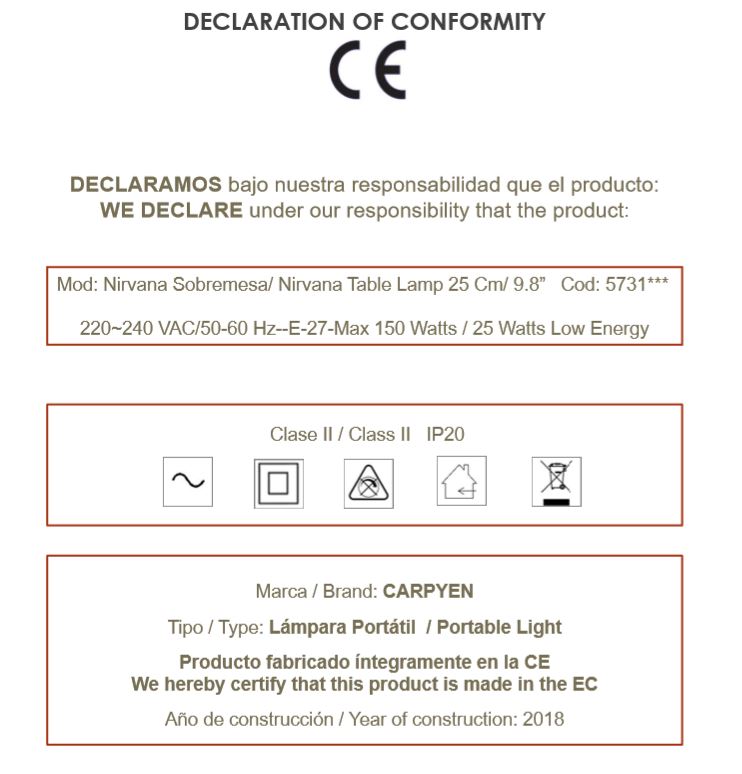 DECLARATION OF CONFORMITY

CE

DECLARAMOS bajo nuestra responsabilidad que el producto:
WE DECLARE under our responsibility that the product:

Mod: Nirvana Sobremesa/ Nirvana Table Lamp 25 Cm/ 9.8” Cod: 5731***

220~240 VAC/50-60 Hz--E-27-Max 150 Watts / 25 Watts Low Energy

Clase II / Class II IP20

Marca / Brand: CARPYEN

Tipo / Type: Lámpara Portátil / Portable Light

Producto fabricado íntegramente en la CE
We hereby certify that this product is made in the EC

Año de construcción / Year of construction: 2018